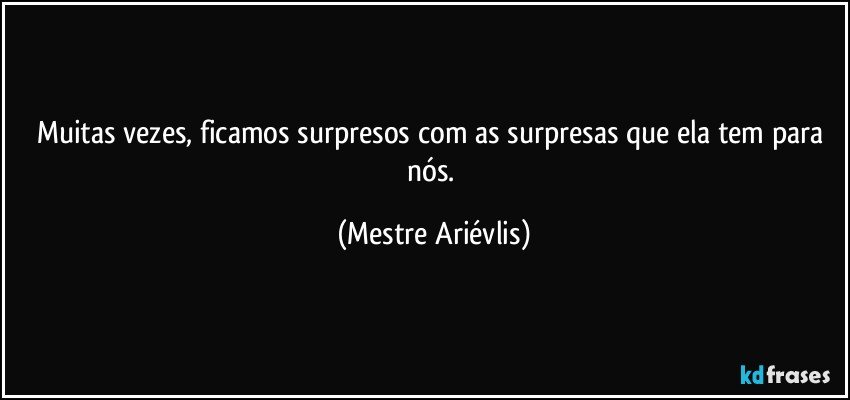 Muitas vezes, ficamos surpresos com as surpresas que ela tem para nós.

(Mestre Ariévlis)

kdfrases